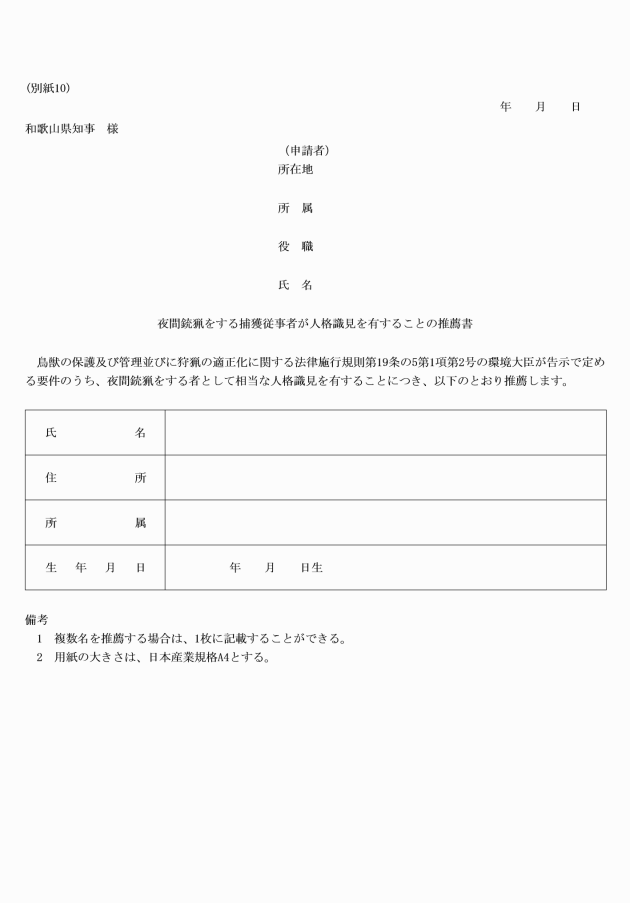 (別紙10)

年　　月　　日

和歌山県知事　様

（申請者）
所在地

所　属

役　職

氏　名

夜間銃猟をする捕獲従事者が人格識見を有することの推薦書

鳥獣の保護及び管理並びに狩猟の適正化に関する法律施行規則第19条の5第1項第2号の環境大臣が告示で定める要件のうち、夜間銃猟をする者として相当な人格識見を有することにつき、以下のとおり推薦します。

| 氏　　　　名 | |
|---|---|
| 住　　　　所 | |
| 所　　　　属 | |
| 生　年　月　日 | 年　　月　　日生 |

備考
1　複数名を推薦する場合は、1枚に記載することができる。
2　用紙の大きさは、日本産業規格A4とする。